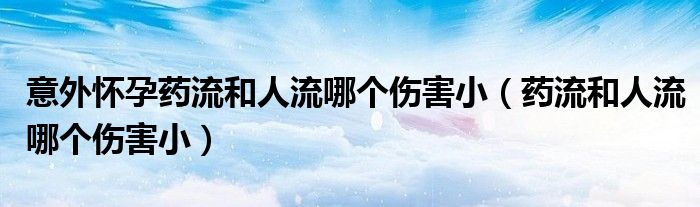 意外怀孕药流和人流哪个伤害小（药流和人流哪个伤害小）